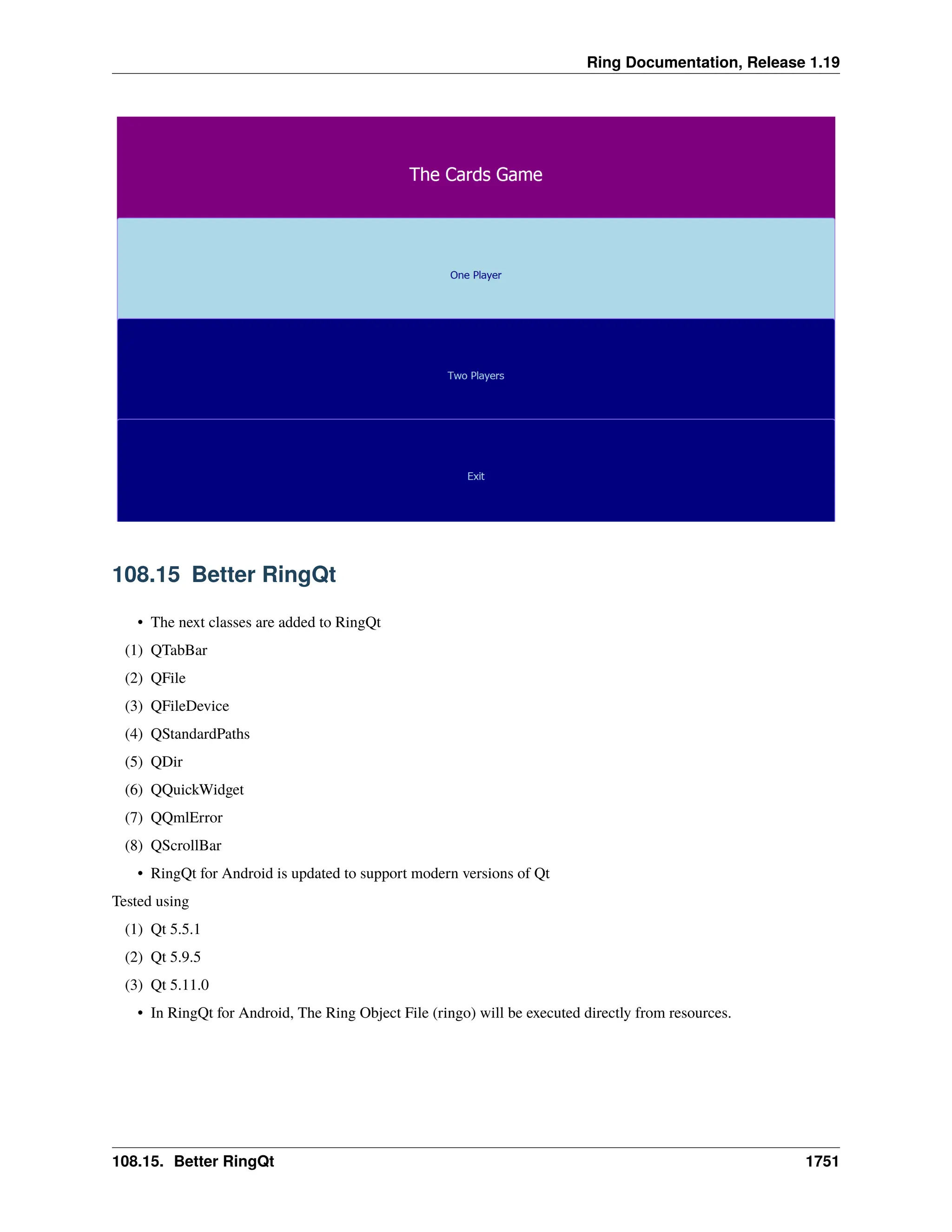 Ring Documentation, Release 1.19

The Cards Game

One Player

Two Players

Exit

108.15 Better RingQt

• The next classes are added to RingQt

(1) QTabBar

(2) QFile

(3) QFileDevice

(4) QStandardPaths

(5) QDir

(6) QQuickWidget

(7) QQmlError

(8) QScrollBar

• RingQt for Android is updated to support modern versions of Qt

Tested using

(1) Qt 5.5.1

(2) Qt 5.9.5

(3) Qt 5.11.0

• In RingQt for Android, The Ring Object File (ringo) will be executed directly from resources.

108.15. Better RingQt 1751